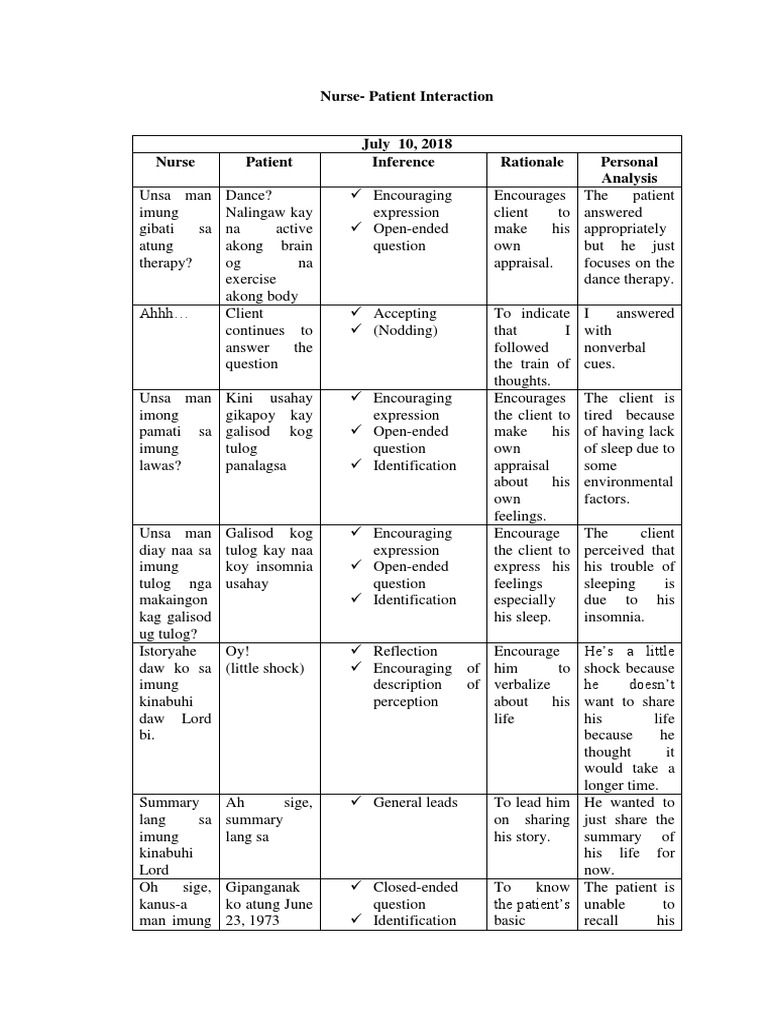 Nurse- Patient Interaction

| July 10, 2018 | | | | |
|---|---|---|---|---|
| Nurse | Patient | Inference | Rationale | Personal Analysis |
| Unsa man imung gibati sa atung therapy? | Dance? Nalingaw kay na active akong brain og na exercise akong body | ✓ Encouraging expression ✓ Open-ended question | Encourages client to make his own appraisal. | The patient answered appropriately but he just focuses on the dance therapy. |
| Ahhh… | Client continues to answer the question | ✓ Accepting ✓ (Nodding) | To indicate that I followed the train of thoughts. | I answered with nonverbal cues. |
| Unsa man imong pamati sa imung lawas? | Kini usahay gikapoy kay galisod kog tulog panalagsa | ✓ Encouraging expression ✓ Open-ended question ✓ Identification | Encourages the client to make his own appraisal about his own feelings. | The client is tired because of having lack of sleep due to some environmental factors. |
| Unsa man diay naa sa imung tulog nga makaingon kag galisod ug tulog? | Galisod kog tulog kay naa koy insomnia usahay | ✓ Encouraging expression ✓ Open-ended question ✓ Identification | Encourage the client to express his feelings especially his sleep. | The client perceived that his trouble of sleeping is due to his insomnia. |
| Istoryahe daw ko sa imung kinabuhi daw Lord bi. | Oy! (little shock) | ✓ Reflection ✓ Encouraging of description of perception | Encourage him to verbalize about his life | He's a little shock because he doesn't want to share his life because he thought it would take a longer time. |
| Summary lang sa imung kinabuhi Lord | Ah sige, summary lang sa | ✓ General leads | To lead him on sharing his story. | He wanted to just share the summary of his life for now. |
| Oh sige, kanus-a man imung | Gipanganak ko atung June 23, 1973 | ✓ Closed-ended question ✓ Identification | To know the patient's basic | The patient is unable to recall his |